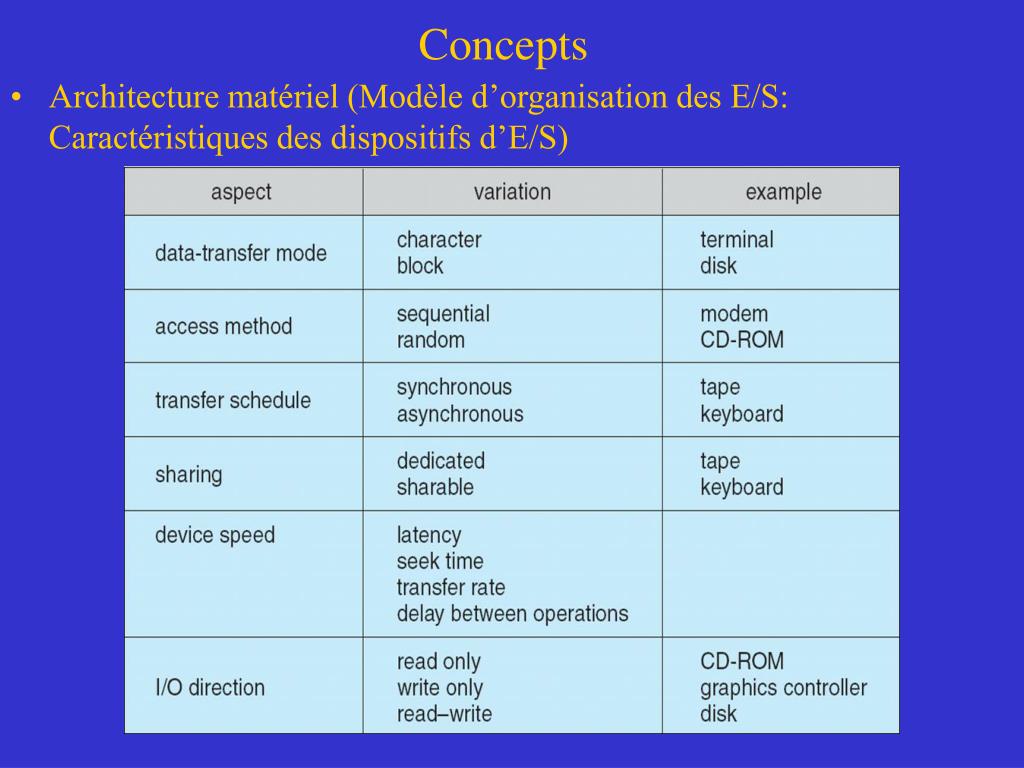 Concepts

• Architecture matériel (Modèle d’organisation des E/S: Caractéristiques des dispositifs d’E/S)

| aspect | variation | example |
|---|---|---|
| data-transfer mode | character<br>block | terminal<br>disk |
| access method | sequential<br>random | modem<br>CD-ROM |
| transfer schedule | synchronous<br>asynchronous | tape<br>keyboard |
| sharing | dedicated<br>sharable | tape<br>keyboard |
| device speed | latency<br>seek time<br>transfer rate<br>delay between operations | |
| I/O direction | read only<br>write only<br>read–write | CD-ROM<br>graphics controller<br>disk |